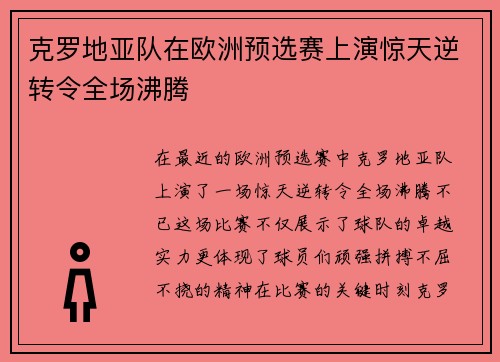 克罗地亚队在欧洲预选赛上演惊天逆转令全场沸腾

在最近的欧洲预选赛中克罗地亚队上演了一场惊天逆转令全场沸腾不已这场比赛不仅展示了球队的卓越实力更体现了球员们顽强拼搏不屈不挠的精神在比赛的关键时刻克罗